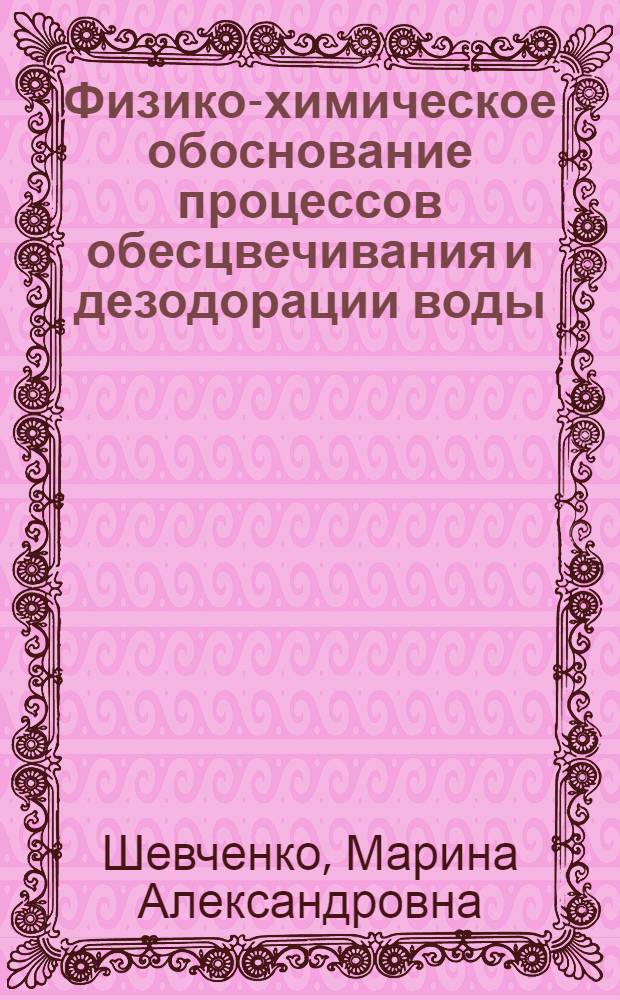 Физико-химическое обоснование процессов обесцвечивания и дезодорации воды

Шевченко, Марина Александровна